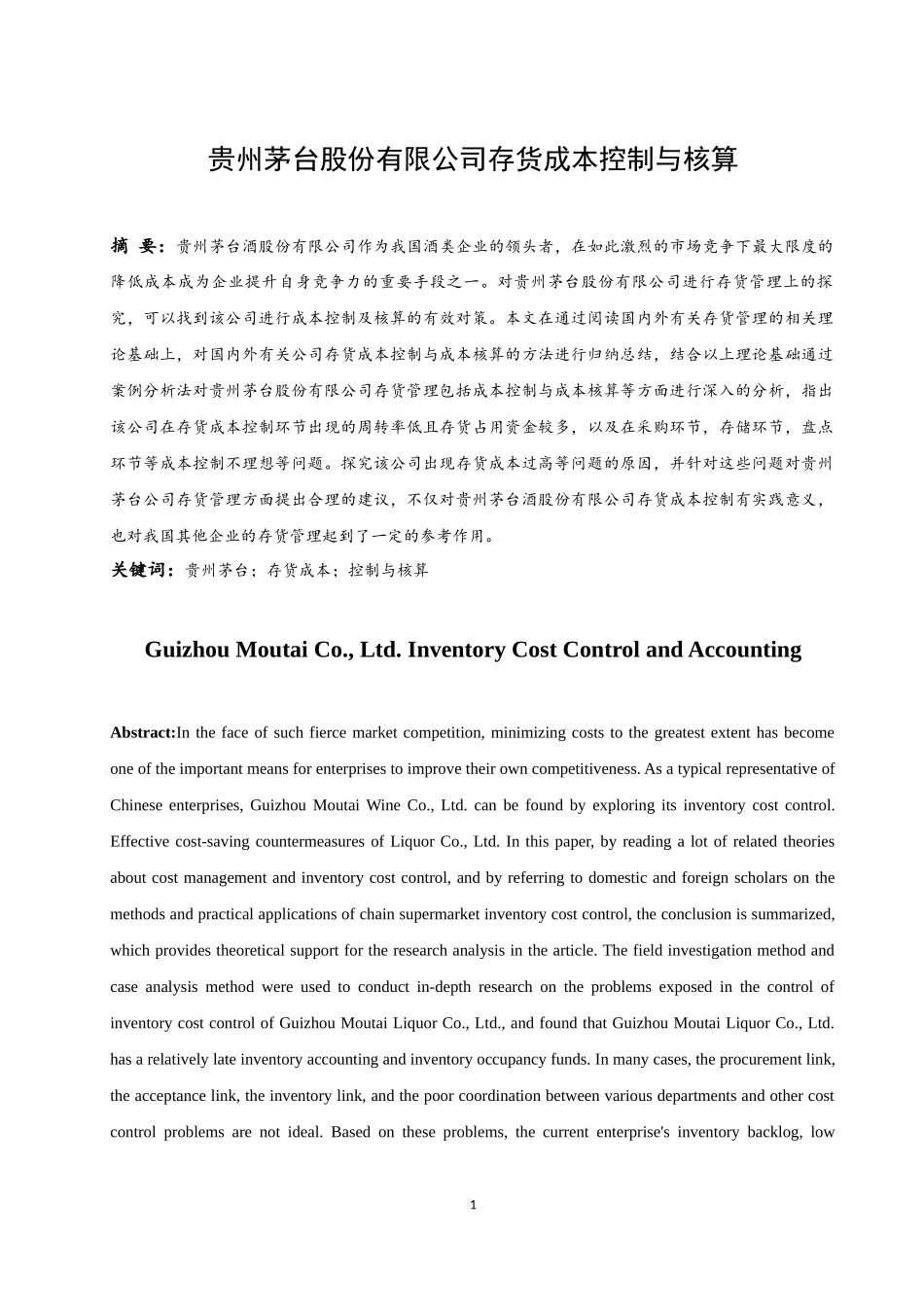 贵州茅台股份有限公司存货成本控制与核算

摘 要：贵州茅台酒股份有限公司作为我国酒类企业的领头者，在如此激烈的市场竞争下最大限度的降低成本成为企业提升自身竞争力的重要手段之一。对贵州茅台股份有限公司进行存货管理上的探究，可以找到该公司进行成本控制及核算的有效对策。本文在通过阅读国内外有关存货管理的相关理论基础上，对国内外有关公司存货成本控制与成本核算的方法进行归纳总结，结合以上理论基础通过案例分析法对贵州茅台股份有限公司存货管理包括成本控制与成本核算等方面进行深入的分析，指出该公司在存货成本控制环节出现的周转率低且存货占用资金较多，以及在采购环节，存储环节，盘点环节等成本控制不理想等问题。探究该公司出现存货成本过高等问题的原因，并针对这些问题对贵州茅台公司存货管理方面提出合理的建议，不仅对贵州茅台酒股份有限公司存货成本控制有实践意义，也对我国其他企业的存货管理起到了一定的参考作用。

关键词：贵州茅台；存货成本；控制与核算

Guizhou Moutai Co., Ltd. Inventory Cost Control and Accounting

Abstract:In the face of such fierce market competition, minimizing costs to the greatest extent has become one of the important means for enterprises to improve their own competitiveness. As a typical representative of Chinese enterprises, Guizhou Moutai Wine Co., Ltd. can be found by exploring its inventory cost control. Effective cost-saving countermeasures of Liquor Co., Ltd. In this paper, by reading a lot of related theories about cost management and inventory cost control, and by referring to domestic and foreign scholars on the methods and practical applications of chain supermarket inventory cost control, the conclusion is summarized, which provides theoretical support for the research analysis in the article. The field investigation method and case analysis method were used to conduct in-depth research on the problems exposed in the control of inventory cost control of Guizhou Moutai Liquor Co., Ltd., and found that Guizhou Moutai Liquor Co., Ltd. has a relatively late inventory accounting and inventory occupancy funds. In many cases, the procurement link, the acceptance link, the inventory link, and the poor coordination between various departments and other cost control problems are not ideal. Based on these problems, the current enterprise's inventory backlog, low

1